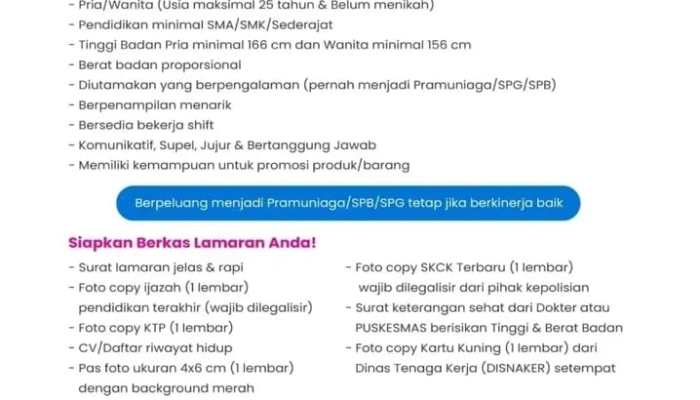 - Pria/Wanita (Usia maksimal 25 tahun & Belum menikah)
- Pendidikan minimal SMA/SMK/Sederajat
- Tinggi Badan Pria minimal 166 cm dan Wanita minimal 156 cm
- Berat badan proporsional
- Diutamakan yang berpengalaman (pernah menjadi Pramuniaga/SPG/SPB)
- Berpenampilan menarik
- Bersedia bekerja shift
- Komunikatif, Supel, Jujur & Bertanggung Jawab
- Memiliki kemampuan untuk promosi produk/barang

Berpeluang menjadi Pramuniaga/SPB/SPG tetap jika berkinerja baik

Siapkan Berkas Lamaran Anda!

- Surat lamaran jelas & rapi
- Foto copy ijazah (1 lembar) pendidikan terakhir (wajib dilegalisir)
- Foto copy KTP (1 lembar)
- CV/Daftar riwayat hidup
- Pas foto ukuran 4x6 cm (1 lembar) dengan background merah

- Foto copy SKCK Terbaru (1 lembar) wajib dilegalisir dari pihak kepolisian
- Surat keterangan sehat dari Dokter atau PUSKESMAS berisikan Tinggi & Berat Badan
- Foto copy Kartu Kuning (1 lembar) dari Dinas Tenaga Kerja (DISNAKER) setempat